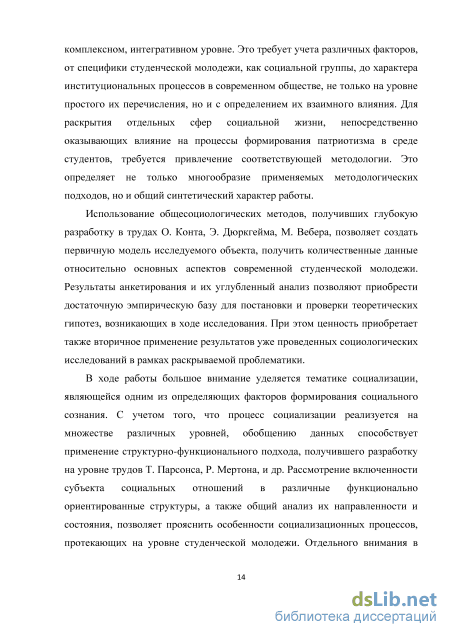 комплексном, интегративном уровне. Это требует учета различных факторов, от специфики студенческой молодежи, как социальной группы, до характера институциональных процессов в современном обществе, не только на уровне простого их перечисления, но и с определением их взаимного влияния. Для раскрытия отдельных сфер социальной жизни, непосредственно оказывающих влияние на процессы формирования патриотизма в среде студентов, требуется привлечение соответствующей методологии. Это определяет не только многообразие применяемых методологических подходов, но и общий синтетический характер работы.

Использование общесоциологических методов, получивших глубокую разработку в трудах О. Конта, Э. Дюркгейма, М. Вебера, позволяет создать первичную модель исследуемого объекта, получить количественные данные относительно основных аспектов современной студенческой молодежи. Результаты анкетирования и их углубленный анализ позволяют приобрести достаточную эмпирическую базу для постановки и проверки теоретических гипотез, возникающих в ходе исследования. При этом ценность приобретает также вторичное применение результатов уже проведенных социологических исследований в рамках раскрываемой проблематики.

В ходе работы большое внимание уделяется тематике социализации, являющейся одним из определяющих факторов формирования социального сознания. С учетом того, что процесс социализации реализуется на множестве различных уровней, обобщению данных способствует применение структурно-функционального подхода, получившего разработку на уровне трудов Т. Парсонса, Р. Мертона, и др. Рассмотрение включенности субъекта социальных отношений в различные функционально ориентированные структуры, а также общий анализ их направленности и состояния, позволяет прояснить особенности социализационных процессов, протекающих на уровне студенческой молодежи. Отдельного внимания в

14

dsLib.net
библиотека диссертаций